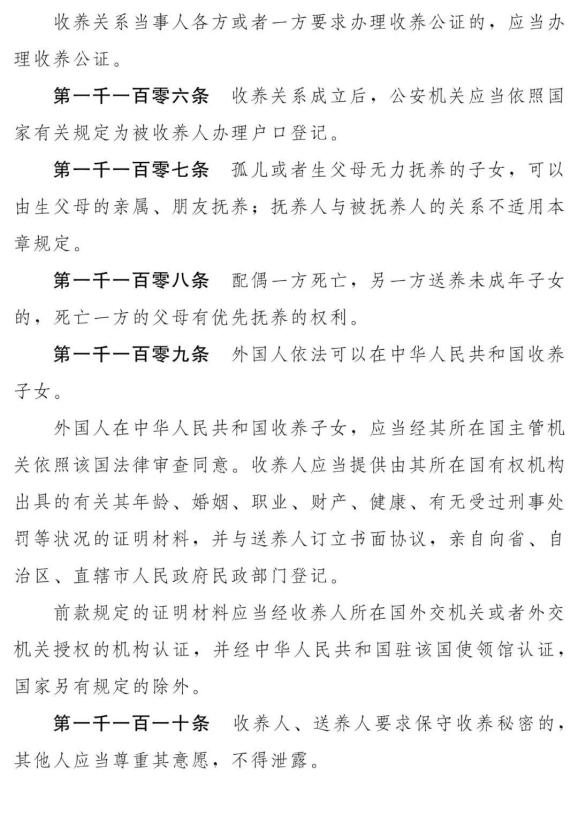 收养关系当事人各方或者一方要求办理收养公证的，应当办理收养公证。

第一千一百零六条　收养关系成立后，公安机关应当依照国家有关规定为被收养人办理户口登记。

第一千一百零七条　孤儿或者生父母无力抚养的子女，可以由生父母的亲属、朋友抚养；抚养人与被抚养人的关系不适用本章规定。

第一千一百零八条　配偶一方死亡，另一方送养未成年子女的，死亡一方的父母有优先抚养的权利。

第一千一百零九条　外国人依法可以在中华人民共和国收养子女。

外国人在中华人民共和国收养子女，应当经其所在国主管机关依照该国法律审查同意。收养人应当提供由其所在国有权机构出具的有关其年龄、婚姻、职业、财产、健康、有无受过刑事处罚等状况的证明材料，并与送养人订立书面协议，亲自向省、自治区、直辖市人民政府民政部门登记。

前款规定的证明材料应当经收养人所在国外交机关或者外交机关授权的机构认证，并经中华人民共和国驻该国使领馆认证，国家另有规定的除外。

第一千一百一十条　收养人、送养人要求保守收养秘密的，其他人应当尊重其意愿，不得泄露。